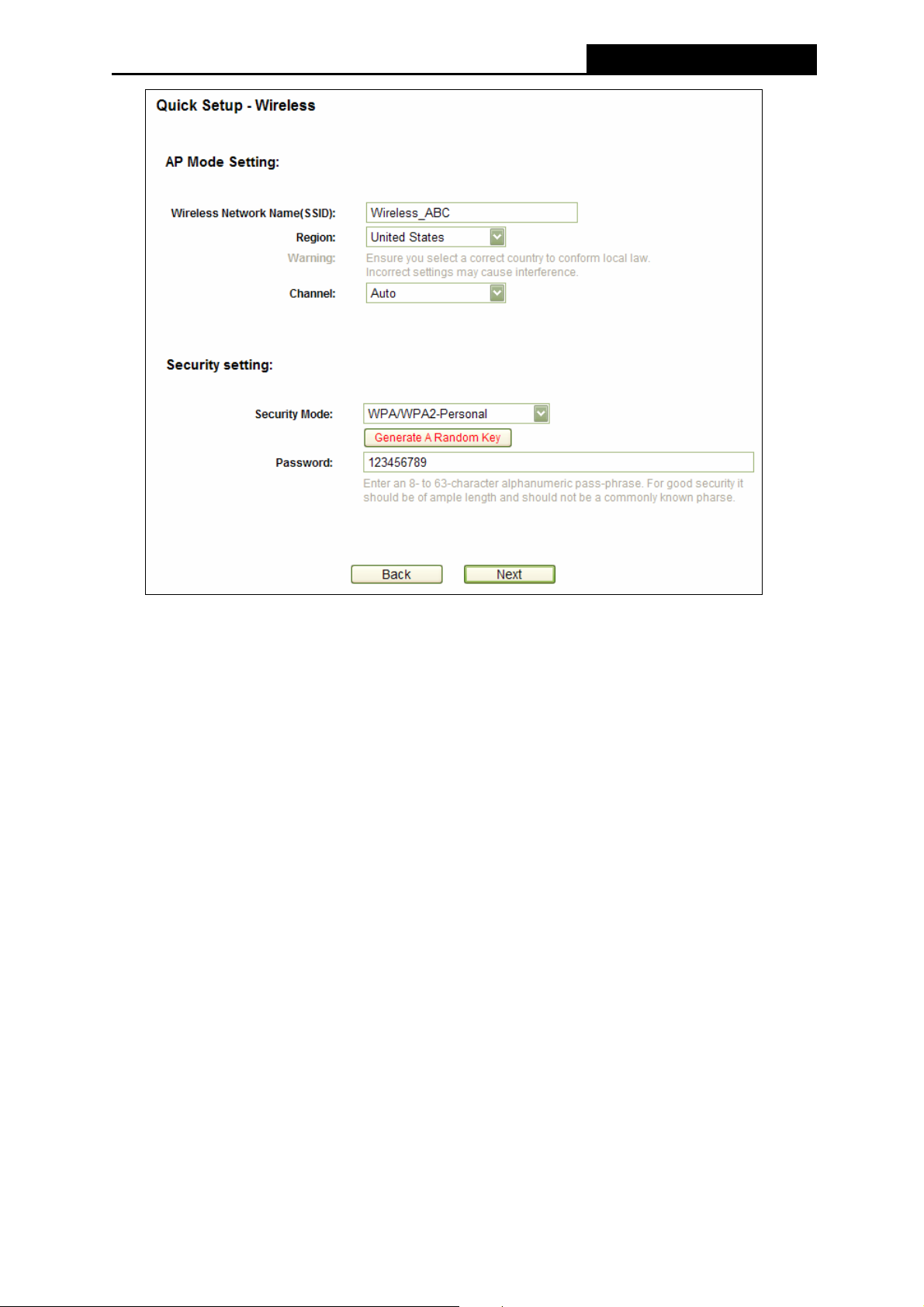 Quick Setup - Wireless

AP Mode Setting:

Wireless Network Name(SSID): Wireless_ABC

Region: United States

Warning: Ensure you select a correct country to conform local law. Incorrect settings may cause interference.

Channel: Auto

Security setting:

Security Mode: WPA/WPA2-Personal

Generate A Random Key

Password: 123456789

Enter an 8- to 63-character alphanumeric pass-phrase. For good security it should be of ample length and should not be a commonly known pharse.

Back Next